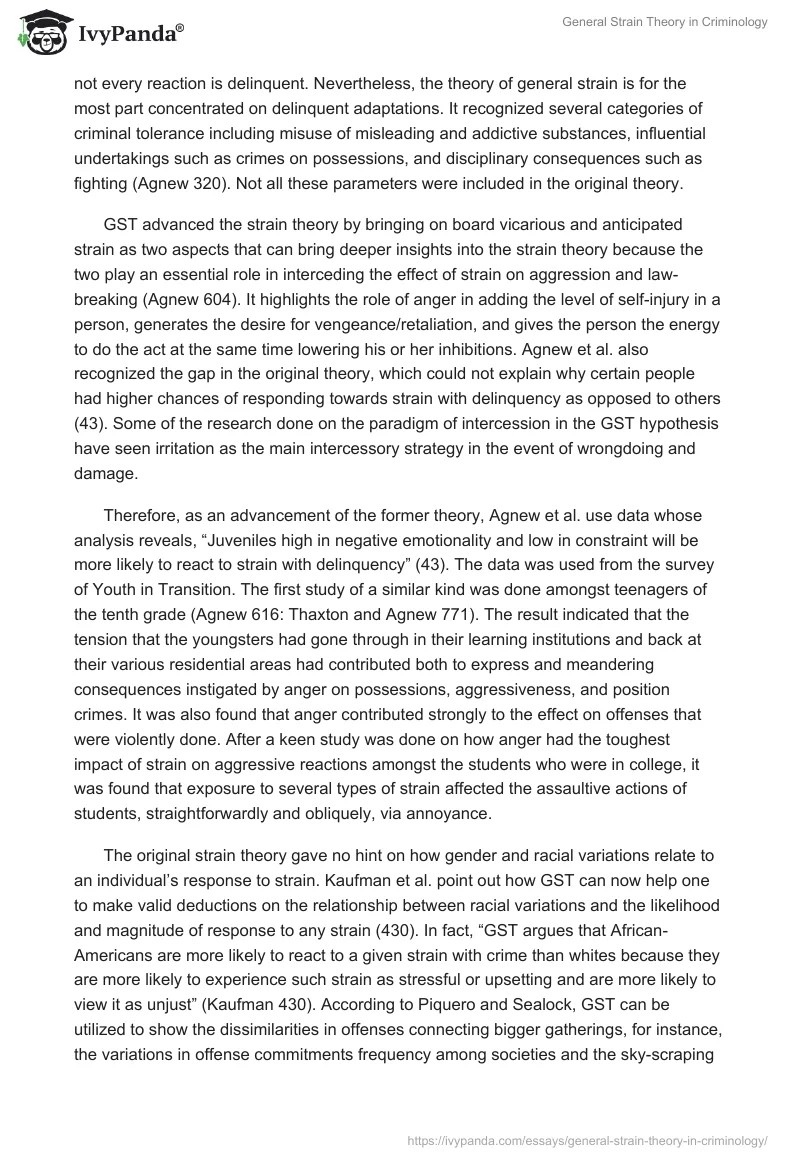 IvyPanda®

General Strain Theory in Criminology

not every reaction is delinquent. Nevertheless, the theory of general strain is for the most part concentrated on delinquent adaptations. It recognized several categories of criminal tolerance including misuse of misleading and addictive substances, influential undertakings such as crimes on possessions, and disciplinary consequences such as fighting (Agnew 320). Not all these parameters were included in the original theory.

GST advanced the strain theory by bringing on board vicarious and anticipated strain as two aspects that can bring deeper insights into the strain theory because the two play an essential role in interceding the effect of strain on aggression and law-breaking (Agnew 604). It highlights the role of anger in adding the level of self-injury in a person, generates the desire for vengeance/retaliation, and gives the person the energy to do the act at the same time lowering his or her inhibitions. Agnew et al. also recognized the gap in the original theory, which could not explain why certain people had higher chances of responding towards strain with delinquency as opposed to others (43). Some of the research done on the paradigm of intercession in the GST hypothesis have seen irritation as the main intercessory strategy in the event of wrongdoing and damage.

Therefore, as an advancement of the former theory, Agnew et al. use data whose analysis reveals, “Juveniles high in negative emotionality and low in constraint will be more likely to react to strain with delinquency” (43). The data was used from the survey of Youth in Transition. The first study of a similar kind was done amongst teenagers of the tenth grade (Agnew 616: Thaxton and Agnew 771). The result indicated that the tension that the youngsters had gone through in their learning institutions and back at their various residential areas had contributed both to express and meandering consequences instigated by anger on possessions, aggressiveness, and position crimes. It was also found that anger contributed strongly to the effect on offenses that were violently done. After a keen study was done on how anger had the toughest impact of strain on aggressive reactions amongst the students who were in college, it was found that exposure to several types of strain affected the assaultive actions of students, straightforwardly and obliquely, via annoyance.

The original strain theory gave no hint on how gender and racial variations relate to an individual’s response to strain. Kaufman et al. point out how GST can now help one to make valid deductions on the relationship between racial variations and the likelihood and magnitude of response to any strain (430). In fact, “GST argues that African-Americans are more likely to react to a given strain with crime than whites because they are more likely to experience such strain as stressful or upsetting and are more likely to view it as unjust” (Kaufman 430). According to Piquero and Sealock, GST can be utilized to show the dissimilarities in offenses connecting bigger gatherings, for instance, the variations in offense commitments frequency among societies and the sky-scraping

https://ivypanda.com/essays/general-strain-theory-in-criminology/